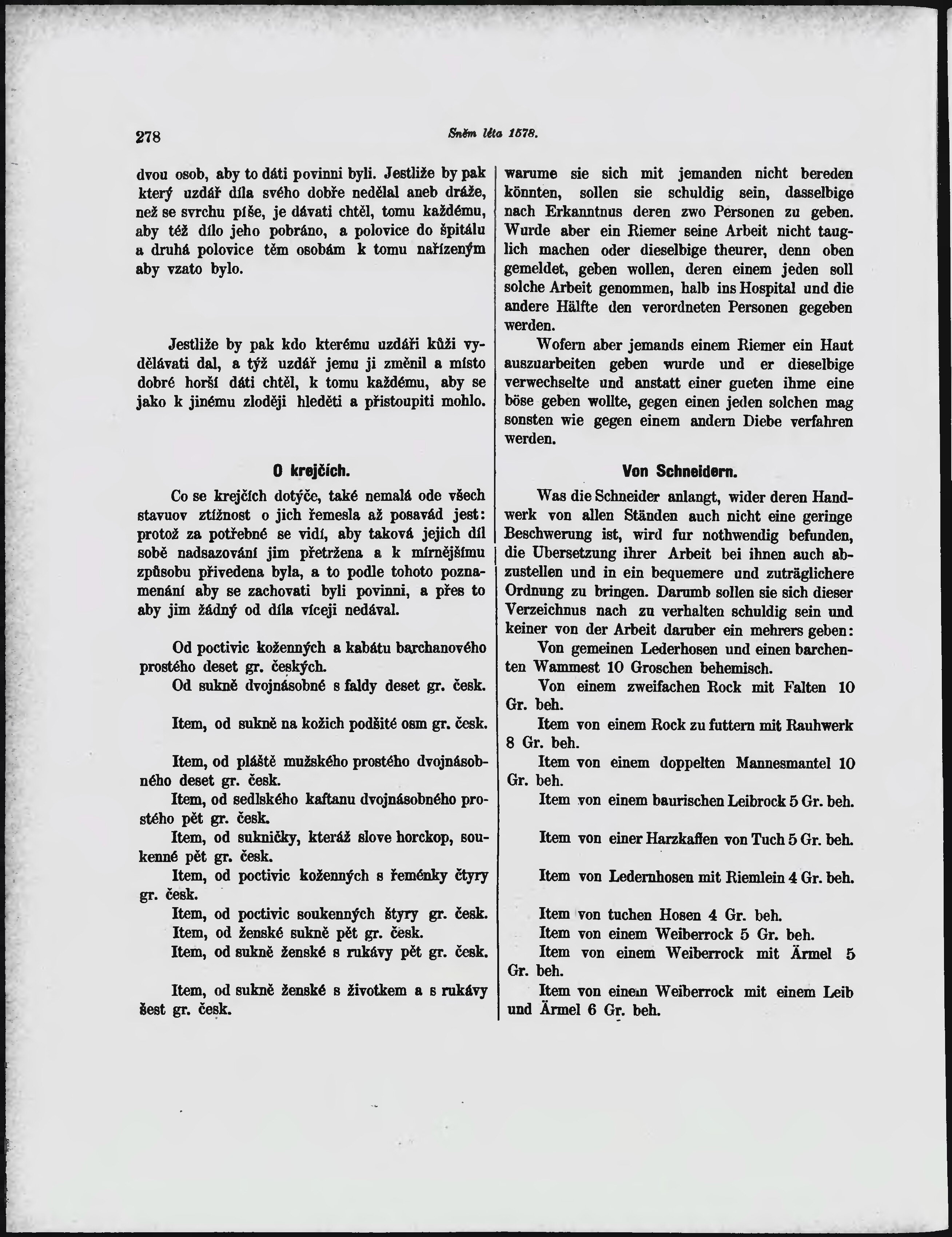 278

Sněm léta 1578.

dvou osob, aby to dáti povinni byli. Jestliže by pak který uzdář díla svého dobře nedělal aneb dráže, než se svrchu píše, je dávati chtěl, tomu každému, aby též dílo jeho pobráno, a polovice do špitálu a druhá polovice těm osobám k tomu nařízeným aby vzato bylo.

Jestliže by pak kdo kterému uzdáři kůži vydělávati dal, a týž uzdář jemu ji změnil a místo dobré horší dáti chtěl, k tomu každému, aby se jako k jinému zloději hleděti a přistoupiti mohlo.

O krejčích.

Co se krejčích dotýče, také nemalá ode všech stavuov ztížnost o jich řemesla až posavád jest: protož za potřebné se vidí, aby taková jejich díl sobě nadsazování jim přetržena a k mírnějšímu způsobu přivedena byla, a to podle tohoto poznamenání aby se zachovati byli povinni, a přes to aby jim žádný od díla víceji nedával.

Od poctivic kožených a kabátu barchanového prostého deset gr. českých.

Od sukně dvojnásobné s faldy deset gr. česk.

Item, od sukně na kožich podšité osm gr. česk.

Item, od pláště mužského prostého dvojnásobného deset gr. česk.

Item, od sedlského kaftanu dvojnásobného prostého pět gr. česk.

Item, od sukničky, kteráž slove horckop, soukenné pět gr. česk.

Item, od poctivic kožených s řeménky čtyry gr. česk.

Item, od poctivic soukenných štyry gr. česk.

Item, od ženské sukně pět gr. česk.

Item, od sukně ženské s rukávy pět gr. česk.

Item, od sukně ženské s životkem a s rukávy šest gr. česk.

warume sie sich mit jemanden nicht bereden könnten, sollen sie schuldig sein, dasselbige nach Erkanntnus deren zwo Personen zu geben. Wurde aber ein Riemer seine Arbeit nicht tauglich machen oder dieselbige theurer, denn oben gemeldet, geben wollen, deren einem jeden soll solche Arbeit genommen, halb ins Hospital und die andere Hälfte den verordneten Personen gegeben werden.

Wofern aber jemands einem Riemer ein Haut auszuarbeiten geben wurde und er dieselbige verwechselte und anstatt einer gueten ihme eine böse geben wollte, gegen einen jeden solchen mag sonsten wie gegen einem andern Diebe verfahren werden.

Von Schneidern.

Was die Schneider anlangt, wider deren Handwerk von allen Ständen auch nicht eine geringe Beschwerung ist, wird fur nothwendig befunden, die Ubersetzung ihrer Arbeit bei ihnen auch abzustellen und in ein bequemere und zuträglichere Ordnung zu bringen. Darumb sollen sie sich dieser Verzeichnus nach zu verhalten schuldig sein und keiner von der Arbeit daruber ein mehrers geben:

Von gemeinen Lederhosen und einen barchenten Wammest 10 Groschen behemisch.

Von einem zweifachen Rock mit Falten 10 Gr. beh.

Item von einem Rock zu futtern mit Rauhwerk 8 Gr. beh.

Item von einem doppelten Mannesmantel 10 Gr. beh.

Item von einem baurischen Leibrock 5 Gr. beh.

Item von einer Harzkaffen von Tuch 5 Gr. beh.

Item von Ledernhosen mit Riemlein 4 Gr. beh.

Item von tuchen Hosen 4 Gr. beh.

Item von einem Weiberrock 5 Gr. beh.

Item von einem Weiberrock mit Ärmel 5 Gr. beh.

Item von einem Weiberrock mit einem Leib und Ärmel 6 Gr. beh.